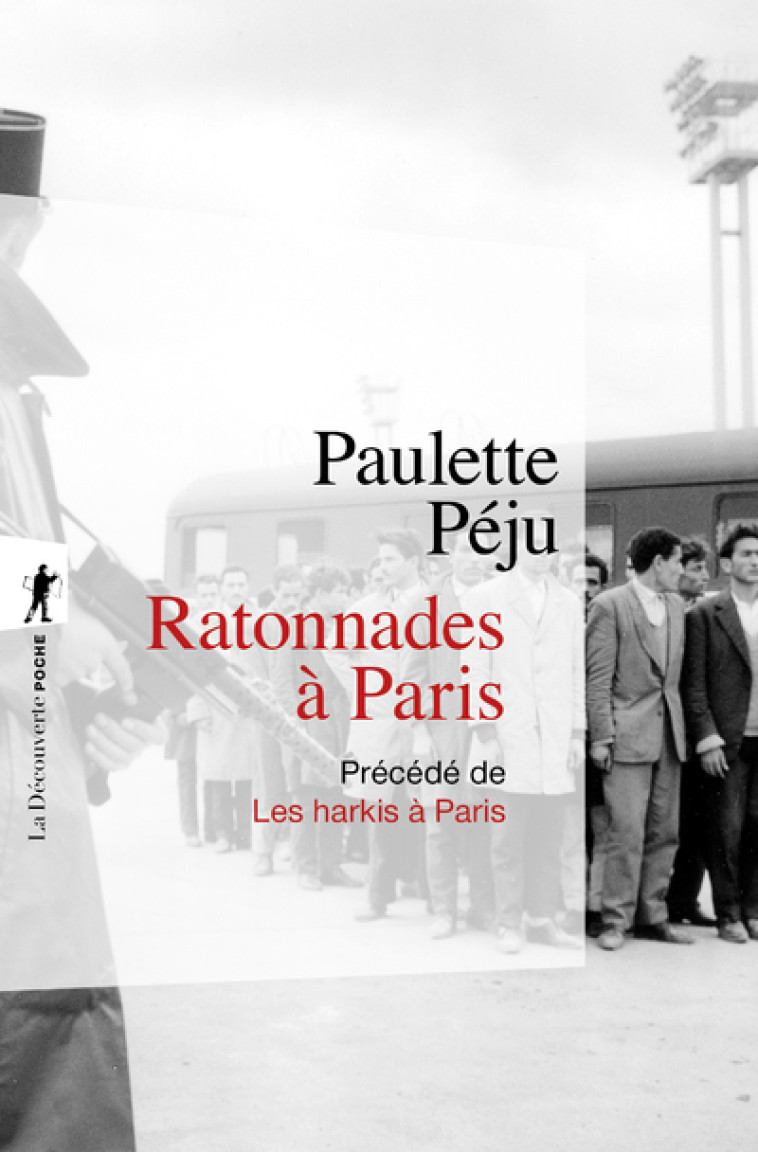 Paulette Péju

Ratonnades à Paris

Précédé de
Les harkis à Paris

La Découverte POCHE